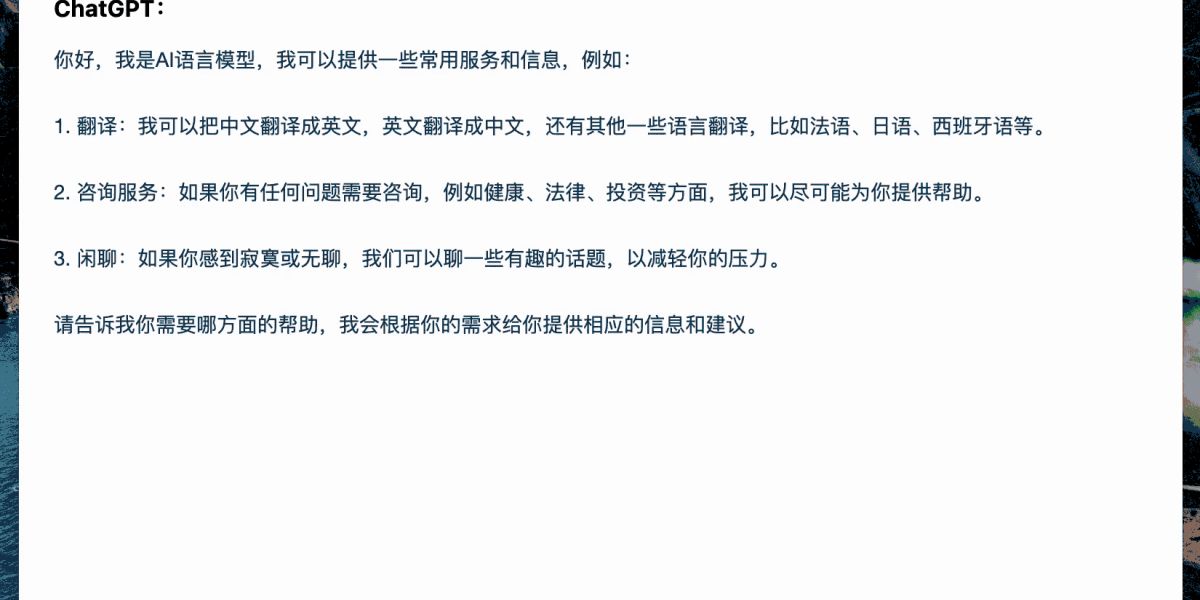 ChatGPT：

你好，我是AI语言模型，我可以提供一些常用服务和信息，例如：

1. 翻译：我可以把中文翻译成英文，英文翻译成中文，还有其他一些语言翻译，比如法语、日语、西班牙语等。

2. 咨询服务：如果你有任何问题需要咨询，例如健康、法律、投资等方面，我可以尽可能为你提供帮助。

3. 闲聊：如果你感到寂寞或无聊，我们可以聊一些有趣的话题，以减轻你的压力。

请告诉我你需要哪方面的帮助，我会根据你的需求给你提供相应的信息和建议。